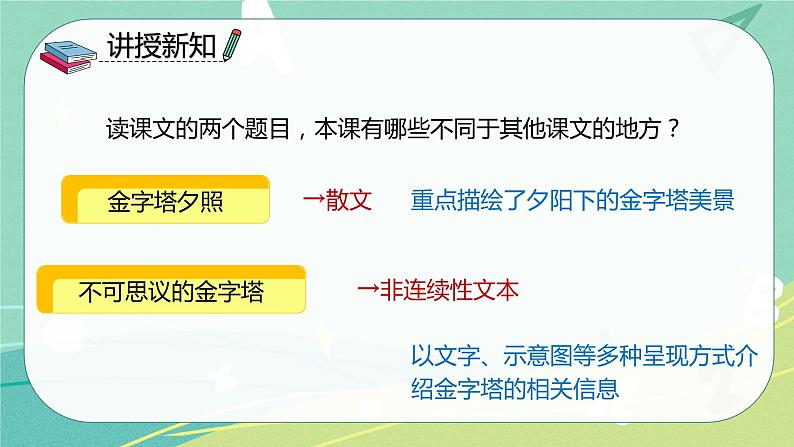 讲授新知

读课文的两个题目，本课有哪些不同于其他课文的地方？

金字塔夕照 →散文 重点描绘了夕阳下的金字塔美景

不可思议的金字塔 →非连续性文本

以文字、示意图等多种呈现方式介绍金字塔的相关信息